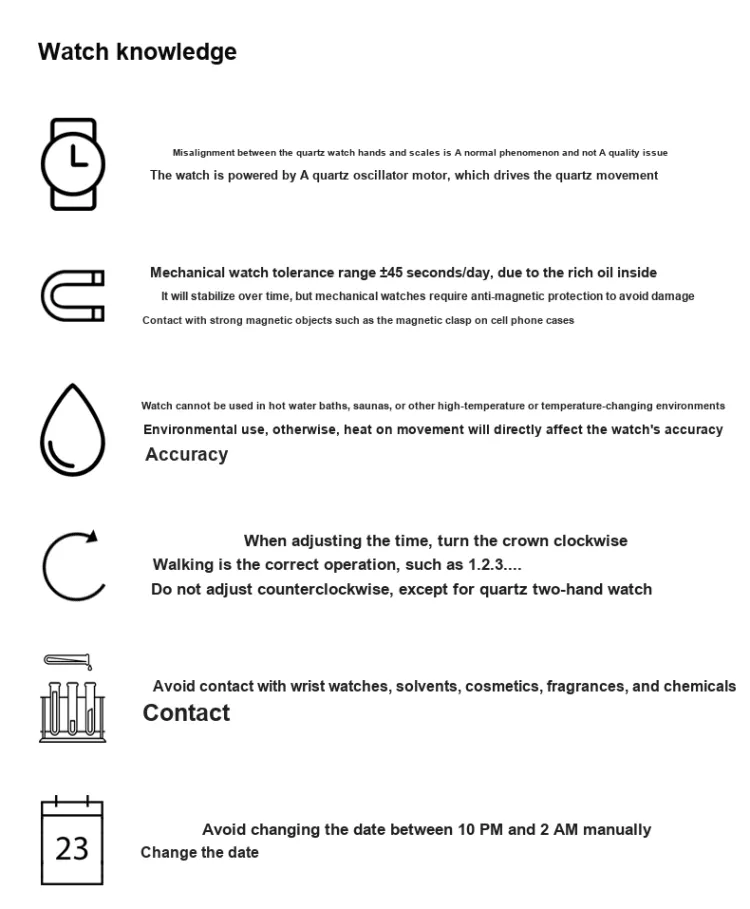 Watch knowledge

Misalignment between the quartz watch hands and scales is A normal phenomenon and not A quality issue

The watch is powered by A quartz oscillator motor, which drives the quartz movement

Mechanical watch tolerance range ±45 seconds/day, due to the rich oil inside

It will stabilize over time, but mechanical watches require anti-magnetic protection to avoid damage

Contact with strong magnetic objects such as the magnetic clasp on cell phone cases

Watch cannot be used in hot water baths, saunas, or other high-temperature or temperature-changing environments

Environmental use, otherwise, heat on movement will directly affect the watch's accuracy

Accuracy

When adjusting the time, turn the crown clockwise

Walking is the correct operation, such as 1.2.3....

Do not adjust counterclockwise, except for quartz two-hand watch

Avoid contact with wrist watches, solvents, cosmetics, fragrances, and chemicals

Contact

23

Avoid changing the date between 10 PM and 2 AM manually

Change the date